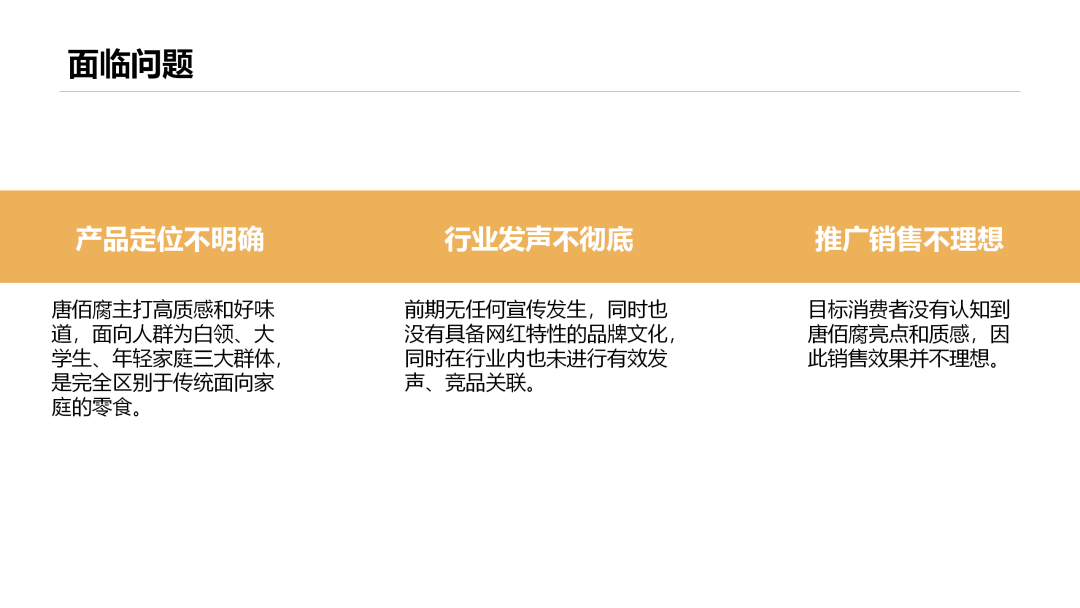 面临问题

产品定位不明确

唐佰腐主打高质感和好味道，面向人群为白领、大学生、年轻家庭三大群体，是完全区别于传统面向家庭的零食。

行业发声不彻底

前期无任何宣传发生，同时也没有具备网红特性的品牌文化，同时在行业内也未进行有效发声、竞品关联。

推广销售不理想

目标消费者没有认知到唐佰腐亮点和质感，因此销售效果并不理想。